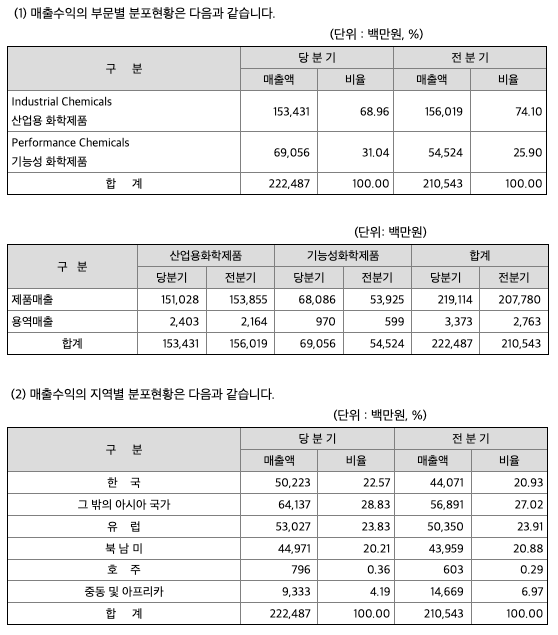 (1) 매출수익의 부문별 분포현황은 다음과 같습니다.

(단위 : 백만원, %)

| 구 분 | 당 분 기 | | 전 분 기 | |
|---|---|---|---|---|
| | 매출액 | 비율 | 매출액 | 비율 |
| Industrial Chemicals 산업용 화학제품 | 153,431 | 68.96 | 156,019 | 74.10 |
| Performance Chemicals 기능성 화학제품 | 69,056 | 31.04 | 54,524 | 25.90 |
| 합 계 | 222,487 | 100.00 | 210,543 | 100.00 |

(단위: 백만원)

| 구 분 | 산업용화학제품 | | 기능성화학제품 | | 합계 | |
|---|---|---|---|---|---|---|
| | 당분기 | 전분기 | 당분기 | 전분기 | 당분기 | 전분기 |
| 제품매출 | 151,028 | 153,855 | 68,086 | 53,925 | 219,114 | 207,780 |
| 용역매출 | 2,403 | 2,164 | 970 | 599 | 3,373 | 2,763 |
| 합계 | 153,431 | 156,019 | 69,056 | 54,524 | 222,487 | 210,543 |

(2) 매출수익의 지역별 분포현황은 다음과 같습니다.

(단위 : 백만원, %)

| 구 분 | 당 분 기 | | 전 분 기 | |
|---|---|---|---|---|
| | 매출액 | 비율 | 매출액 | 비율 |
| 한 국 | 50,223 | 22.57 | 44,071 | 20.93 |
| 그 밖의 아시아 국가 | 64,137 | 28.83 | 56,891 | 27.02 |
| 유 럽 | 53,027 | 23.83 | 50,350 | 23.91 |
| 북 남 미 | 44,971 | 20.21 | 43,959 | 20.88 |
| 호 주 | 796 | 0.36 | 603 | 0.29 |
| 중동 및 아프리카 | 9,333 | 4.19 | 14,669 | 6.97 |
| 합 계 | 222,487 | 100.00 | 210,543 | 100.00 |